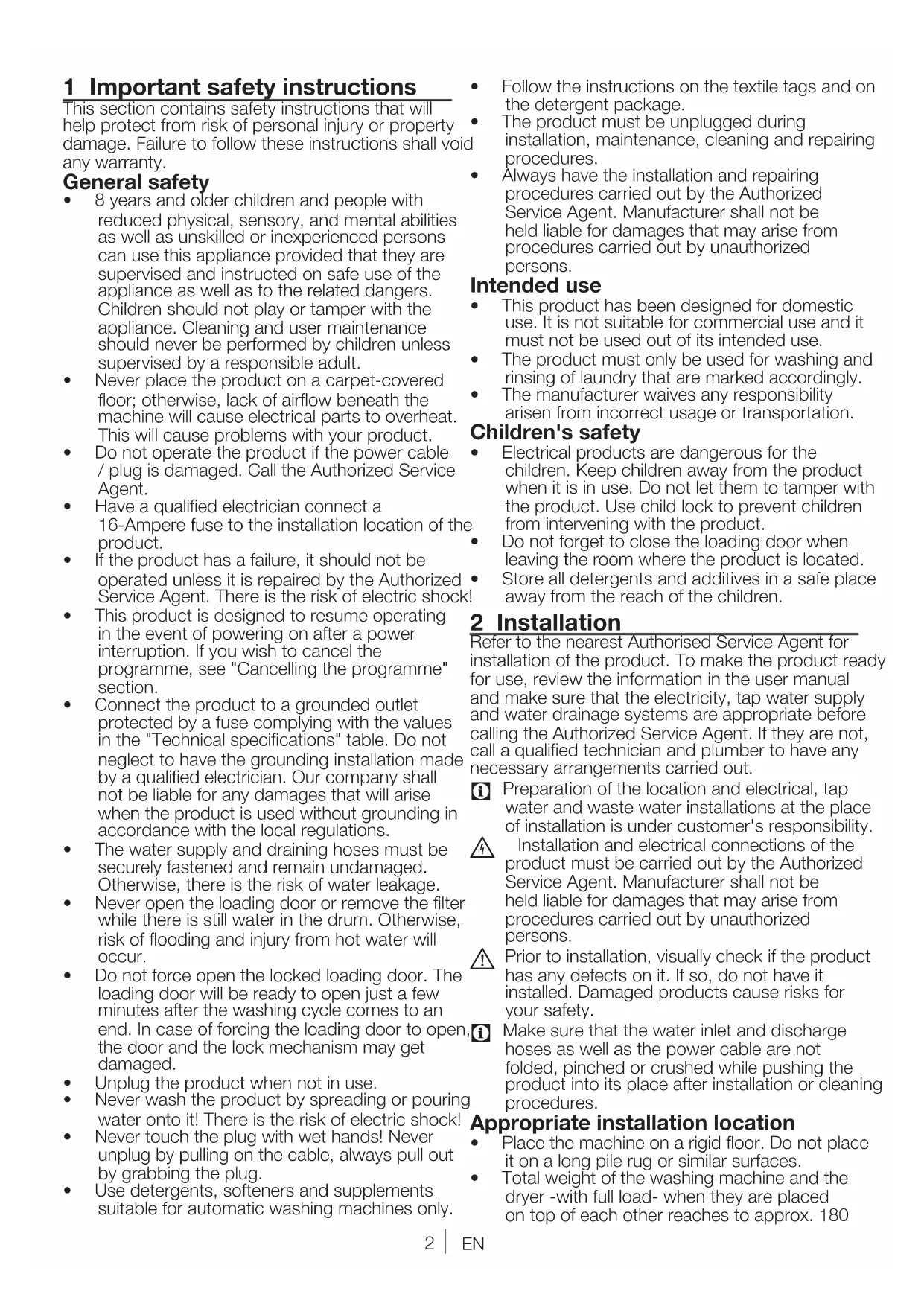 1 Important safety instructions
This section contains safety instructions that will help protect from risk of personal injury or property damage. Failure to follow these instructions shall void any warranty.

General safety
• 8 years and older children and people with reduced physical, sensory, and mental abilities as well as unskilled or inexperienced persons can use this appliance provided that they are supervised and instructed on safe use of the appliance as well as to the related dangers. Children should not play or tamper with the appliance. Cleaning and user maintenance should never be performed by children unless supervised by a responsible adult.
• Never place the product on a carpet-covered floor; otherwise, lack of airflow beneath the machine will cause electrical parts to overheat. This will cause problems with your product.
• Do not operate the product if the power cable / plug is damaged. Call the Authorized Service Agent.
• Have a qualified electrician connect a 16-Ampere fuse to the installation location of the product.
• If the product has a failure, it should not be operated unless it is repaired by the Authorized Service Agent. There is the risk of electric shock!
• This product is designed to resume operating in the event of powering on after a power interruption. If you wish to cancel the programme, see "Cancelling the programme" section.
• Connect the product to a grounded outlet protected by a fuse complying with the values in the "Technical specifications" table. Do not neglect to have the grounding installation made by a qualified electrician. Our company shall not be liable for any damages that will arise when the product is used without grounding in accordance with the local regulations.
• The water supply and draining hoses must be securely fastened and remain undamaged. Otherwise, there is the risk of water leakage.
• Never open the loading door or remove the filter while there is still water in the drum. Otherwise, risk of flooding and injury from hot water will occur.
• Do not force open the locked loading door. The loading door will be ready to open just a few minutes after the washing cycle comes to an end. In case of forcing the loading door to open, the door and the lock mechanism may get damaged.
• Unplug the product when not in use.
• Never wash the product by spreading or pouring water onto it! There is the risk of electric shock!
• Never touch the plug with wet hands! Never unplug by pulling on the cable, always pull out by grabbing the plug.
• Use detergents, softeners and supplements suitable for automatic washing machines only.
• Follow the instructions on the textile tags and on the detergent package.
• The product must be unplugged during installation, maintenance, cleaning and repairing procedures.
• Always have the installation and repairing procedures carried out by the Authorized Service Agent. Manufacturer shall not be held liable for damages that may arise from procedures carried out by unauthorized persons.

Intended use
• This product has been designed for domestic use. It is not suitable for commercial use and it must not be used out of its intended use.
• The product must only be used for washing and rinsing of laundry that are marked accordingly.
• The manufacturer waives any responsibility arisen from incorrect usage or transportation.

Children's safety
• Electrical products are dangerous for the children. Keep children away from the product when it is in use. Do not let them to tamper with the product. Use child lock to prevent children from intervening with the product.
• Do not forget to close the loading door when leaving the room where the product is located.
• Store all detergents and additives in a safe place away from the reach of the children.

2 Installation
Refer to the nearest Authorised Service Agent for installation of the product. To make the product ready for use, review the information in the user manual and make sure that the electricity, tap water supply and water drainage systems are appropriate before calling the Authorized Service Agent. If they are not, call a qualified technician and plumber to have any necessary arrangements carried out.

Preparation of the location and electrical, tap water and waste water installations at the place of installation is under customer's responsibility.

Installation and electrical connections of the product must be carried out by the Authorized Service Agent. Manufacturer shall not be held liable for damages that may arise from procedures carried out by unauthorized persons.

Prior to installation, visually check if the product has any defects on it. If so, do not have it installed. Damaged products cause risks for your safety.

Make sure that the water inlet and discharge hoses as well as the power cable are not folded, pinched or crushed while pushing the product into its place after installation or cleaning procedures.

Appropriate installation location
• Place the machine on a rigid floor. Do not place it on a long pile rug or similar surfaces.
• Total weight of the washing machine and the dryer -with full load- when they are placed on top of each other reaches to approx. 180

2 | EN